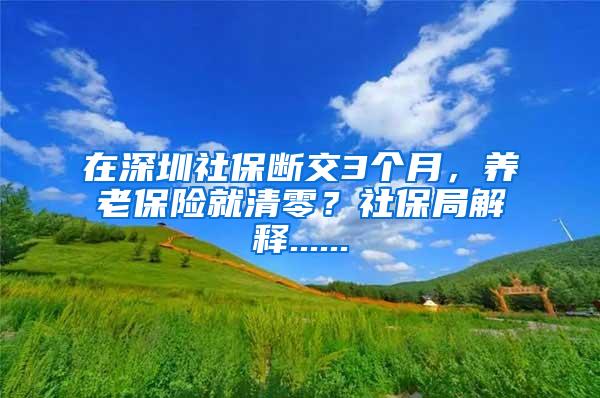 在深圳社保断交3个月，养老保险就清零？社保局解释……